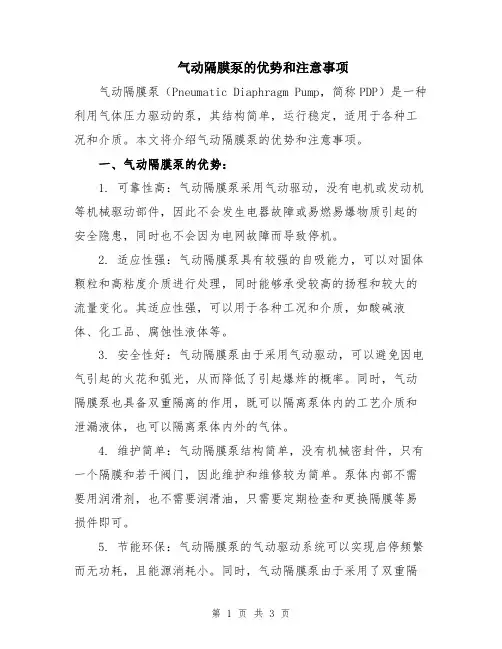 气动隔膜泵的优势和注意事项

气动隔膜泵（Pneumatic Diaphragm Pump，简称PDP）是一种利用气体压力驱动的泵，其结构简单，运行稳定，适用于各种工况和介质。本文将介绍气动隔膜泵的优势和注意事项。

一、气动隔膜泵的优势：

1. 可靠性高：气动隔膜泵采用气动驱动，没有电机或发动机等机械驱动部件，因此不会发生电器故障或易燃易爆物质引起的安全隐患，同时也不会因为电网故障而导致停机。

2. 适应性强：气动隔膜泵具有较强的自吸能力，可以对固体颗粒和高粘度介质进行处理，同时能够承受较高的扬程和较大的流量变化。其适应性强，可以用于各种工况和介质，如酸碱液体、化工品、腐蚀性液体等。

3. 安全性好：气动隔膜泵由于采用气动驱动，可以避免因电气引起的火花和弧光，从而降低了引起爆炸的概率。同时，气动隔膜泵也具备双重隔离的作用，既可以隔离泵体内的工艺介质和泄漏液体，也可以隔离泵体内外的气体。

4. 维护简单：气动隔膜泵结构简单，没有机械密封件，只有一个隔膜和若干阀门，因此维护和维修较为简单。泵体内部不需要用润滑剂，也不需要润滑油，只需要定期检查和更换隔膜等易损件即可。

5. 节能环保：气动隔膜泵的气动驱动系统可以实现启停频繁而无功耗，且能源消耗小。同时，气动隔膜泵由于采用了双重隔

第 1 页 共 3 页